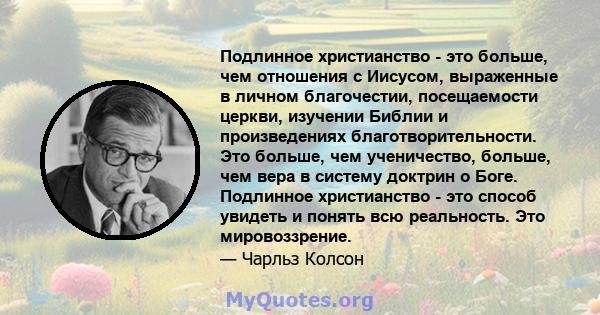 Подлинное христианство - это больше, чем отношения с Иисусом, выраженные в личном благочестии, посещаемости церкви, изучении Библии и произведениях благотворительности. Это больше, чем ученичество, больше, чем вера в систему доктрин о Боге. Подлинное христианство - это способ увидеть и понять всю реальность. Это мировоззрение.
— Чарльз Колсон

MyQuotes.org